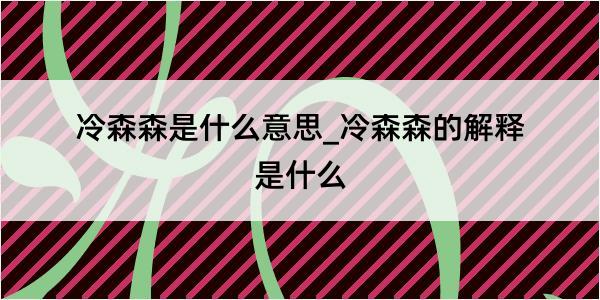 冷森森是什么意思_冷森森的解释是什么